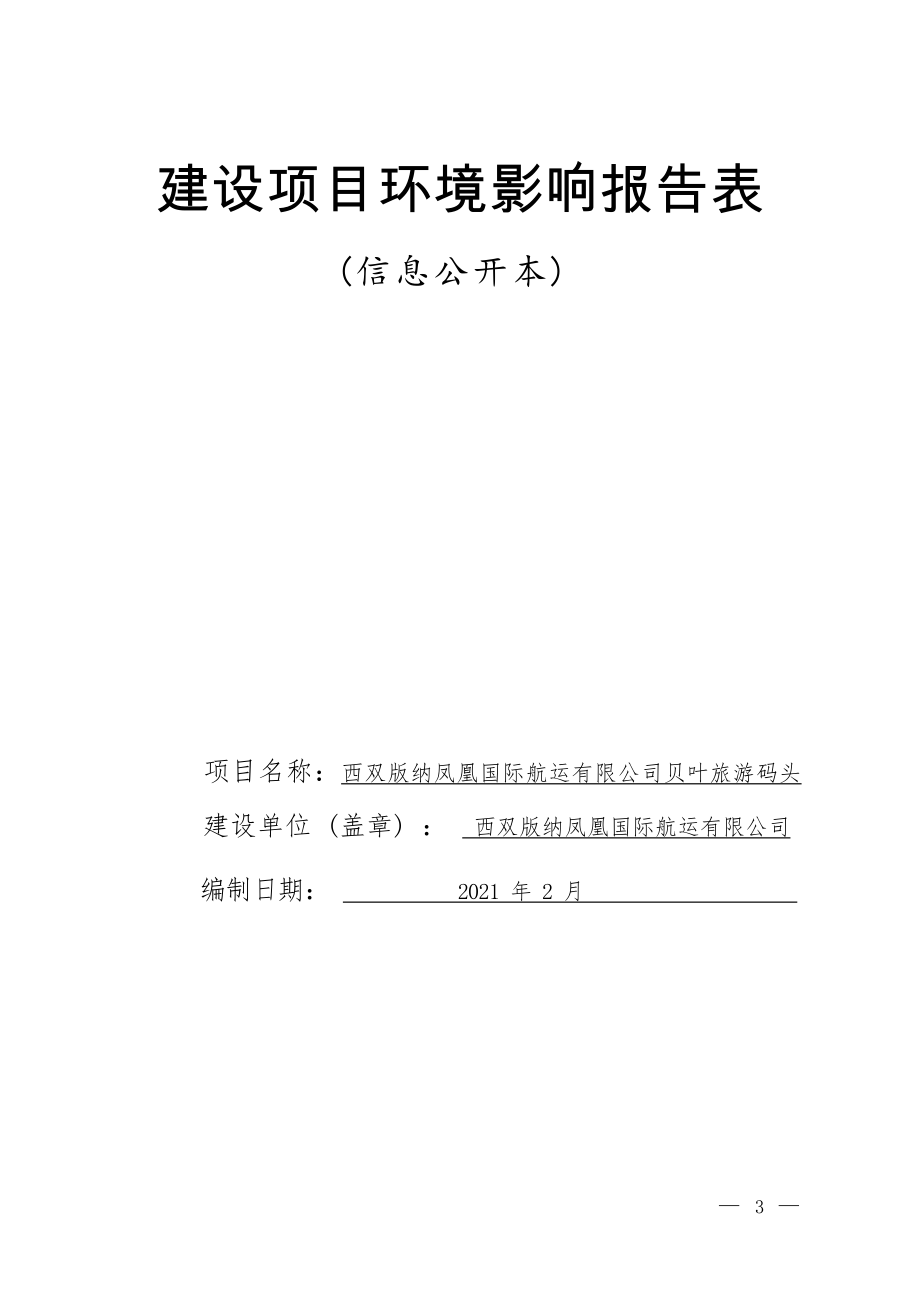 建设项目环境影响报告表

（信息公开本）

项目名称：西双版纳凤凰国际航运有限公司贝叶旅游码头

建设单位（盖章）： 西双版纳凤凰国际航运有限公司

编制日期： 2021 年 2 月

— 3 —